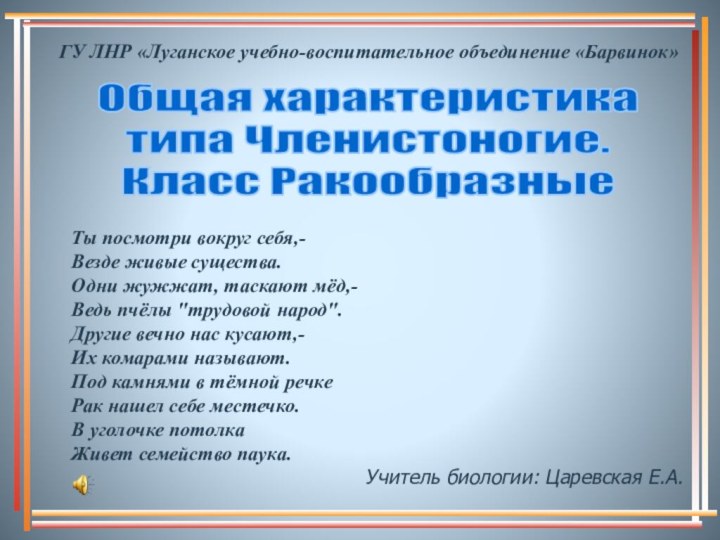 ГУ ЛНР «Луганское учебно-воспитательное объединение «Барвинок»

Общая характеристика типа Членистоногие. Класс Ракообразные

Ты посмотри вокруг себя,-
Везде живые существа.
Одни жужжат, таскают мёд,-
Ведь пчёлы "трудовой народ".
Другие вечно нас кусают,-
Их комарами называют.
Под камнями в тёмной речке
Рак нашел себе местечко.
В уголочке потолка
Живет семейство паука.

Учитель биологии: Царевская Е.А.